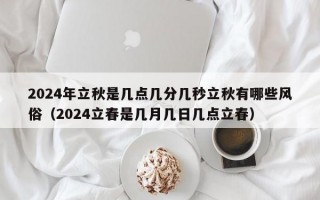 2024年立秋是几点几分几秒立秋有哪些风俗（2024立春是几月几日几点立春）